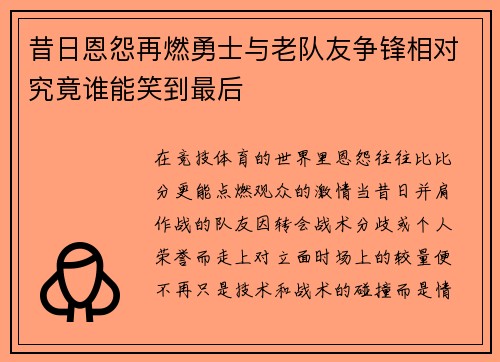 昔日恩怨再燃勇士与老队友争锋相对究竟谁能笑到最后

在竞技体育的世界里恩怨往往比比分更能点燃观众的激情当昔日并肩作战的队友因转会战术分歧或个人荣誉而走上对立面时场上的较量便不再只是技术和战术的碰撞而是情